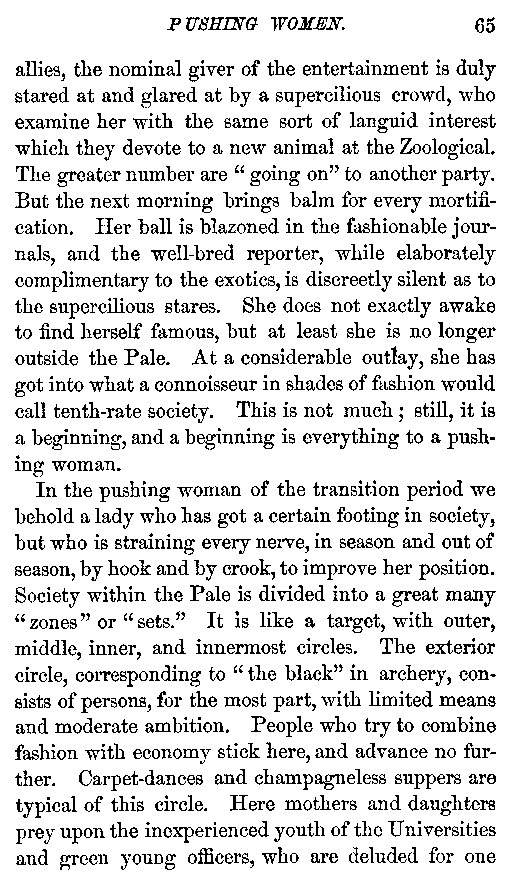 PUSHING WOMEN. 65

allies, the nominal giver of the entertainment is duly stared at and glared at by a supercilious crowd, who examine her with the same sort of languid interest which they devote to a new animal at the Zoological. The greater number are "going on" to another party. But the next morning brings balm for every mortification. Her ball is blazoned in the fashionable journals, and the well-bred reporter, while elaborately complimentary to the exotics, is discreetly silent as to the supercilious stares. She does not exactly awake to find herself famous, but at least she is no longer outside the Pale. At a considerable outlay, she has got into what a connoisseur in shades of fashion would call tenth-rate society. This is not much; still, it is a beginning, and a beginning is everything to a pushing woman.

In the pushing woman of the transition period we behold a lady who has got a certain footing in society, but who is straining every nerve, in season and out of season, by hook and by crook, to improve her position. Society within the Pale is divided into a great many "zones" or "sets." It is like a target, with outer, middle, inner, and innermost circles. The exterior circle, corresponding to "the black" in archery, consists of persons, for the most part, with limited means and moderate ambition. People who try to combine fashion with economy stick here, and advance no further. Carpet-dances and champagneless suppers are typical of this circle. Here mothers and daughters prey upon the inexperienced youth of the Universities and green young officers, who are deluded for one